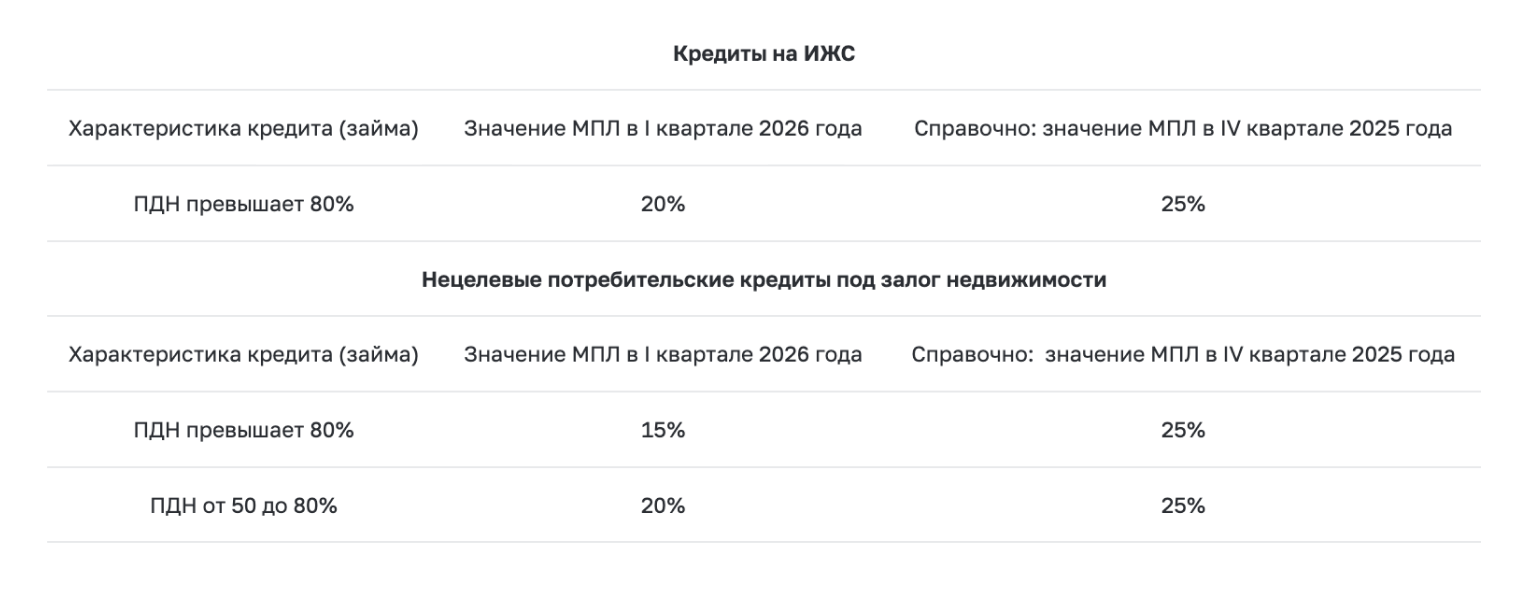 **Кредиты на ИЖС**

| Характеристика кредита (займа) | Значение МПЛ в I квартале 2026 года | Справочно: значение МПЛ в IV квартале 2025 года |
|---|---|---|
| ПДН превышает 80% | 20% | 25% |

**Нецелевые потребительские кредиты под залог недвижимости**

| Характеристика кредита (займа) | Значение МПЛ в I квартале 2026 года | Справочно:  значение МПЛ в IV квартале 2025 года |
|---|---|---|
| ПДН превышает 80% | 15% | 25% |
| ПДН от 50 до 80% | 20% | 25% |